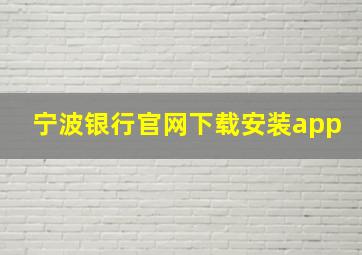 宁波银行官网下载安装app